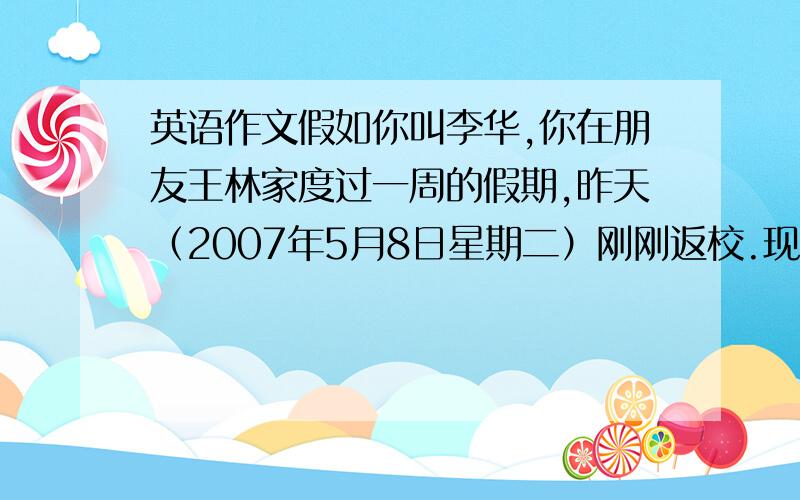 英语作文假如你叫李华,你在朋友王林家度过一周的假期,昨天（2007年5月8日星期二）刚刚返校.现